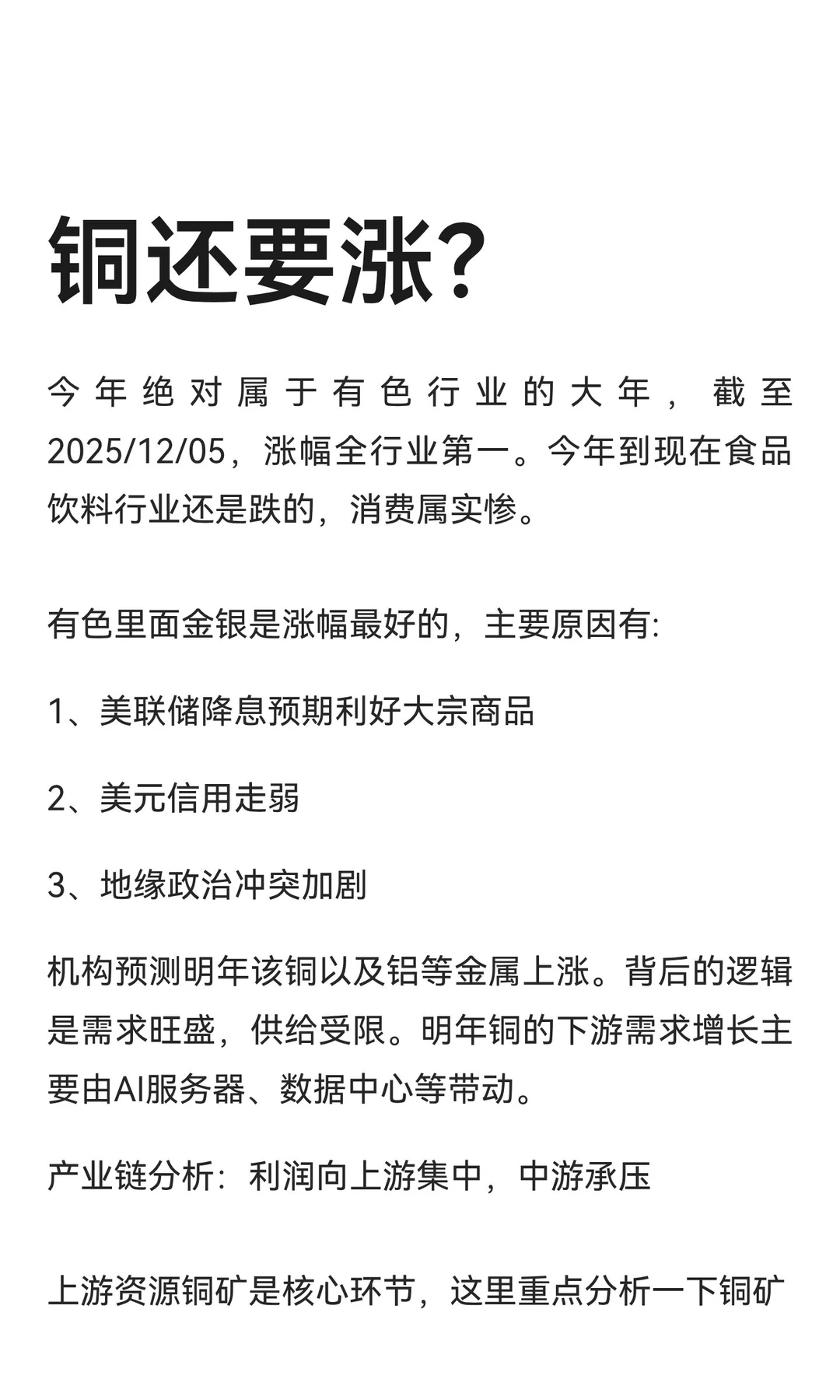 铜还要涨?

今年绝对属于有色行业的大年，截至2025/12/05，涨幅全行业第一。今年到现在食品饮料行业还是跌的，消费属实惨。

有色里面金银是涨幅最好的，主要原因有:

1、美联储降息预期利好大宗商品

2、美元信用走弱

3、地缘政治冲突加剧

机构预测明年该铜以及铝等金属上涨。背后的逻辑是需求旺盛，供给受限。明年铜的下游需求增长主要由AI服务器、数据中心等带动。

产业链分析：利润向上游集中，中游承压

上游资源铜矿是核心环节，这里重点分析一下铜矿